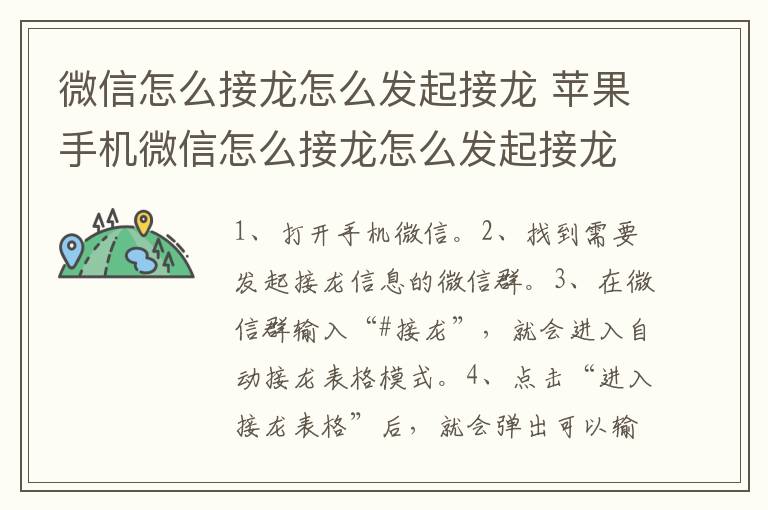 微信怎么接龙怎么发起接龙 苹果手机微信怎么接龙怎么发起接龙

1、打开手机微信。2、找到需要发起接龙信息的微信群。3、在微信群输入“#接龙”，就会进入自动接龙表格模式。4、点击“进入接龙表格”后，就会弹出可以输